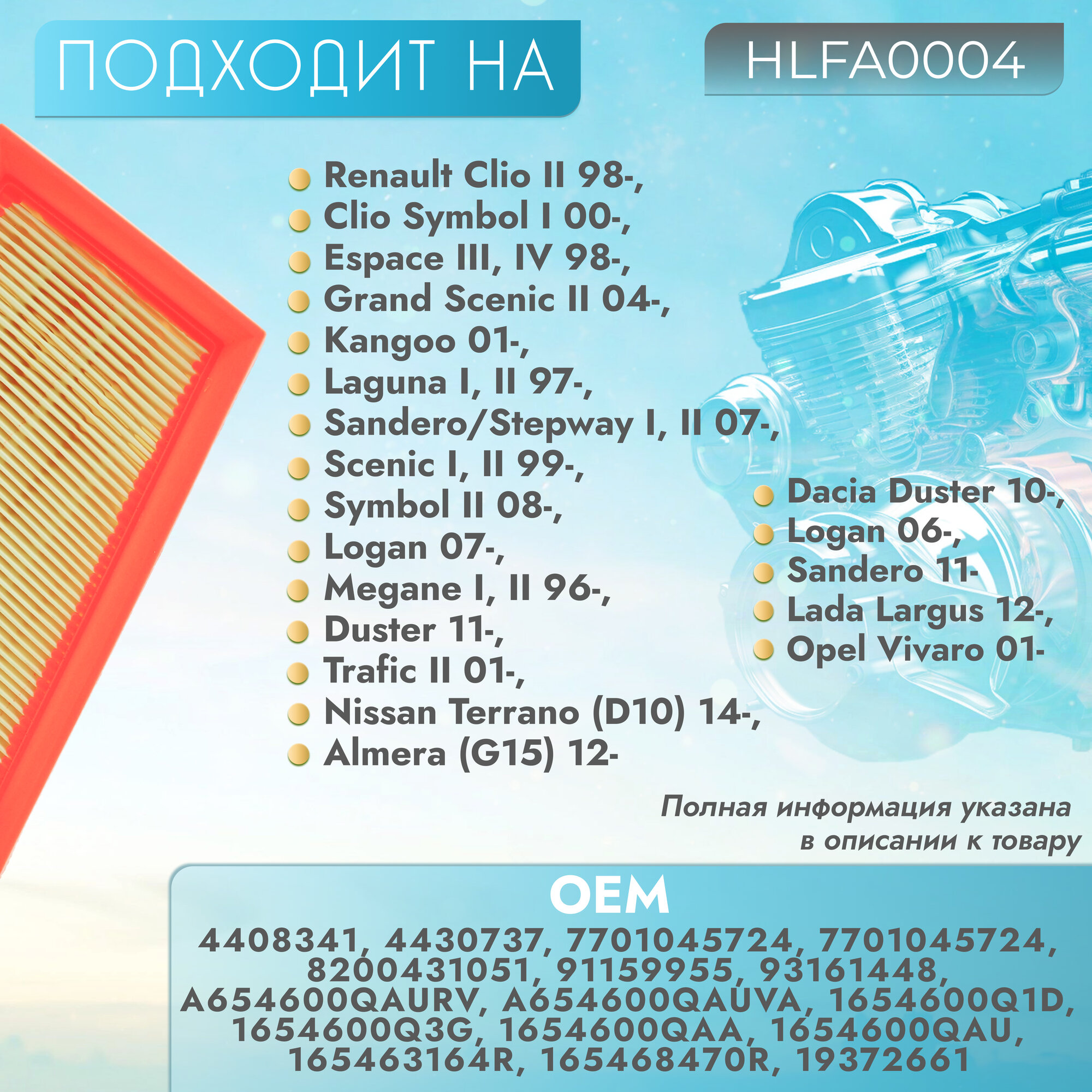 ПОДХОДИТ НА

HLFA0004

• Renault Clio II 98-,
• Clio Symbol I 00-,
• Espace III, IV 98-,
• Grand Scenic II 04-,
• Kangoo 01-,
• Laguna I, II 97-,
• Sandero/Stepway I, II 07-,
• Scenic I, II 99-,
• Symbol II 08-,
• Logan 07-,
• Megane I, II 96-,
• Duster 11-,
• Trafic II 01-,
• Nissan Terrano (D10) 14-,
• Almera (G15) 12-

• Dacia Duster 10-,
• Logan 06-,
• Sandero 11-
• Lada Largus 12-,
• Opel Vivaro 01-

Полная информация указана в описании к товару

OEM

4408341, 4430737, 7701045724, 7701045724, 8200431051, 91159955, 93161448, A654600QAURV, A654600QAUVA, 1654600Q1D, 1654600Q3G, 1654600QAA, 1654600QAU, 165463164R, 165468470R, 19372661